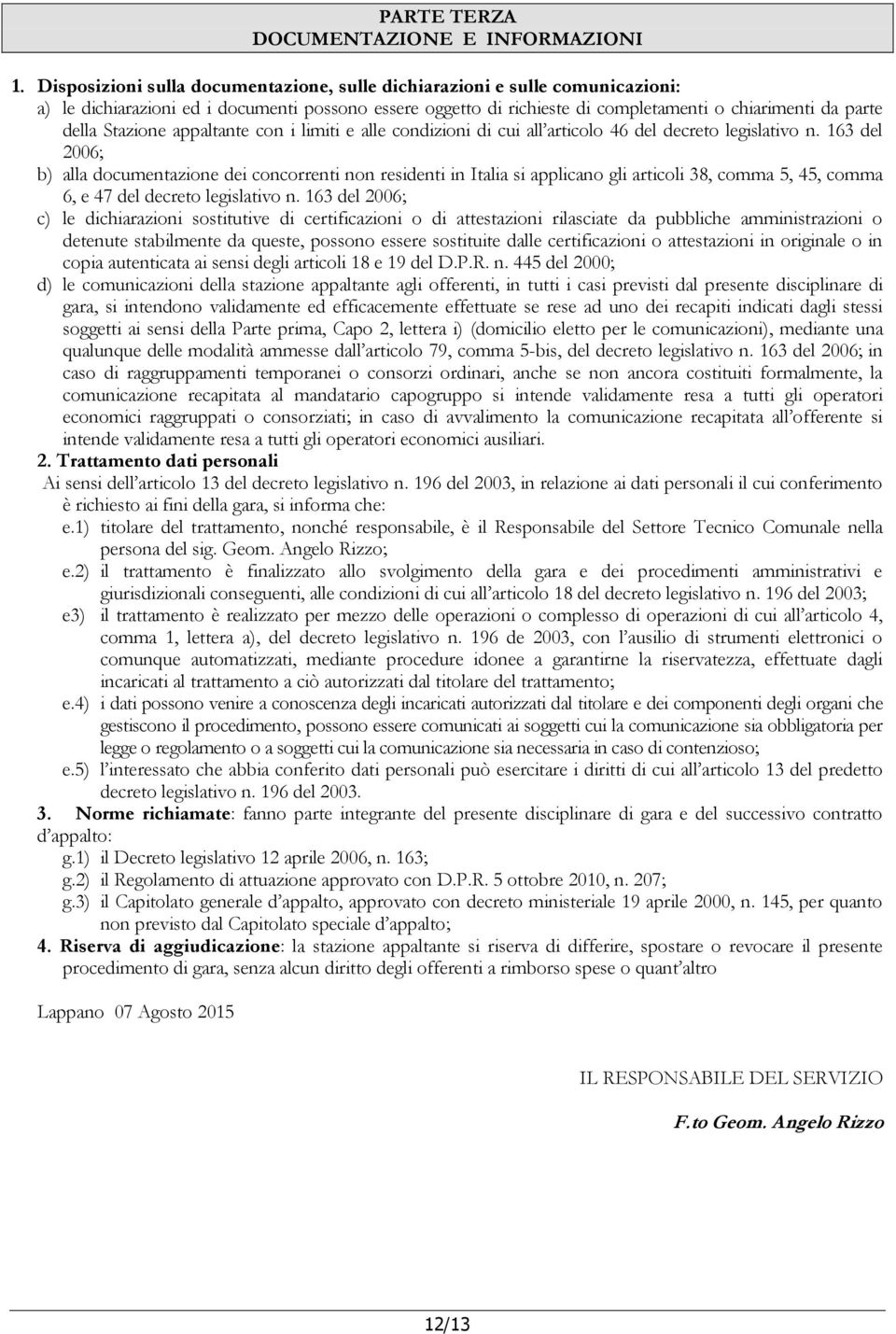 PARTE TERZA
DOCUMENTAZIONE E INFORMAZIONI

1. Disposizioni sulla documentazione, sulle dichiarazioni e sulle comunicazioni:
a) le dichiarazioni ed i documenti possono essere oggetto di richieste di completamenti o chiarimenti da parte della Stazione appaltante con i limiti e alle condizioni di cui all'articolo 46 del decreto legislativo n. 163 del 2006;
b) alla documentazione dei concorrenti non residenti in Italia si applicano gli articoli 38, comma 5, 45, comma 6, e 47 del decreto legislativo n. 163 del 2006;
c) le dichiarazioni sostitutive di certificazioni o di attestazioni rilasciate da pubbliche amministrazioni o detenute stabilmente da queste, possono essere sostituite dalle certificazioni o attestazioni in originale o in copia autenticata ai sensi degli articoli 18 e 19 del D.P.R. n. 445 del 2000;
d) le comunicazioni della stazione appaltante agli offerenti, in tutti i casi previsti dal presente disciplinare di gara, si intendono validamente ed efficacemente effettuate se rese ad uno dei recapiti indicati dagli stessi soggetti ai sensi della Parte prima, Capo 2, lettera i) (domicilio eletto per le comunicazioni), mediante una qualunque delle modalità ammesse dall'articolo 79, comma 5-bis, del decreto legislativo n. 163 del 2006; in caso di raggruppamenti temporanei o consorzi ordinari, anche se non ancora costituiti formalmente, la comunicazione recapitata al mandatario capogruppo si intende validamente resa a tutti gli operatori economici raggruppati o consorziati; in caso di avvalimento la comunicazione recapitata all'offerente si intende validamente resa a tutti gli operatori economici ausiliari.
2. Trattamento dati personali
Ai sensi dell'articolo 13 del decreto legislativo n. 196 del 2003, in relazione ai dati personali il cui conferimento è richiesto ai fini della gara, si informa che:
e.1) titolare del trattamento, nonché responsabile, è il Responsabile del Settore Tecnico Comunale nella persona del sig. Geom. Angelo Rizzo;
e.2) il trattamento è finalizzato allo svolgimento della gara e dei procedimenti amministrativi e giurisdizionali conseguenti, alle condizioni di cui all'articolo 18 del decreto legislativo n. 196 del 2003;
e3) il trattamento è realizzato per mezzo delle operazioni o complesso di operazioni di cui all'articolo 4, comma 1, lettera a), del decreto legislativo n. 196 de 2003, con l'ausilio di strumenti elettronici o comunque automatizzati, mediante procedure idonee a garantirne la riservatezza, effettuate dagli incaricati al trattamento a ciò autorizzati dal titolare del trattamento;
e.4) i dati possono venire a conoscenza degli incaricati autorizzati dal titolare e dei componenti degli organi che gestiscono il procedimento, possono essere comunicati ai soggetti cui la comunicazione sia obbligatoria per legge o regolamento o a soggetti cui la comunicazione sia necessaria in caso di contenzioso;
e.5) l'interessato che abbia conferito dati personali può esercitare i diritti di cui all'articolo 13 del predetto decreto legislativo n. 196 del 2003.
3. Norme richiamate: fanno parte integrante del presente disciplinare di gara e del successivo contratto d'appalto:
g.1) il Decreto legislativo 12 aprile 2006, n. 163;
g.2) il Regolamento di attuazione approvato con D.P.R. 5 ottobre 2010, n. 207;
g.3) il Capitolato generale d'appalto, approvato con decreto ministeriale 19 aprile 2000, n. 145, per quanto non previsto dal Capitolato speciale d'appalto;
4. Riserva di aggiudicazione: la stazione appaltante si riserva di differire, spostare o revocare il presente procedimento di gara, senza alcun diritto degli offerenti a rimborso spese o quant'altro

Lappano 07 Agosto 2015

IL RESPONSABILE DEL SERVIZIO

F.to Geom. Angelo Rizzo

12/13